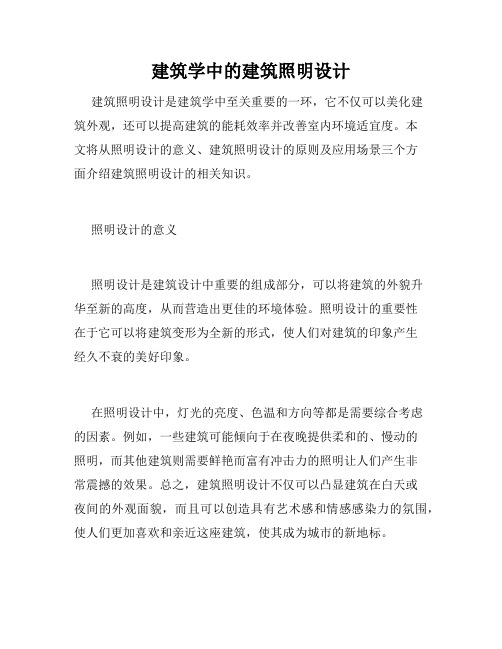 建筑学中的建筑照明设计

建筑照明设计是建筑学中至关重要的一环，它不仅可以美化建筑外观，还可以提高建筑的能耗效率并改善室内环境适宜度。本文将从照明设计的意义、建筑照明设计的原则及应用场景三个方面介绍建筑照明设计的相关知识。

照明设计的意义

照明设计是建筑设计中重要的组成部分，可以将建筑的外貌升华至新的高度，从而营造出更佳的环境体验。照明设计的重要性在于它可以将建筑变形为全新的形式，使人们对建筑的印象产生经久不衰的美好印象。

在照明设计中，灯光的亮度、色温和方向等都是需要综合考虑的因素。例如，一些建筑可能倾向于在夜晚提供柔和的、慢动的照明，而其他建筑则需要鲜艳而富有冲击力的照明让人们产生非常震撼的效果。总之，建筑照明设计不仅可以凸显建筑在白天或夜间的外观面貌，而且可以创造具有艺术感和情感感染力的氛围，使人们更加喜欢和亲近这座建筑，使其成为城市的新地标。